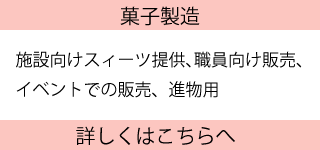 菓子製造

施設向けスィーツ提供、職員向け販売、イベントでの販売、進物用

詳しくはこちらへ